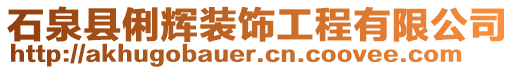 石泉县俐辉装饰工程有限公司
http://akhugobauer.cn.coovee.com